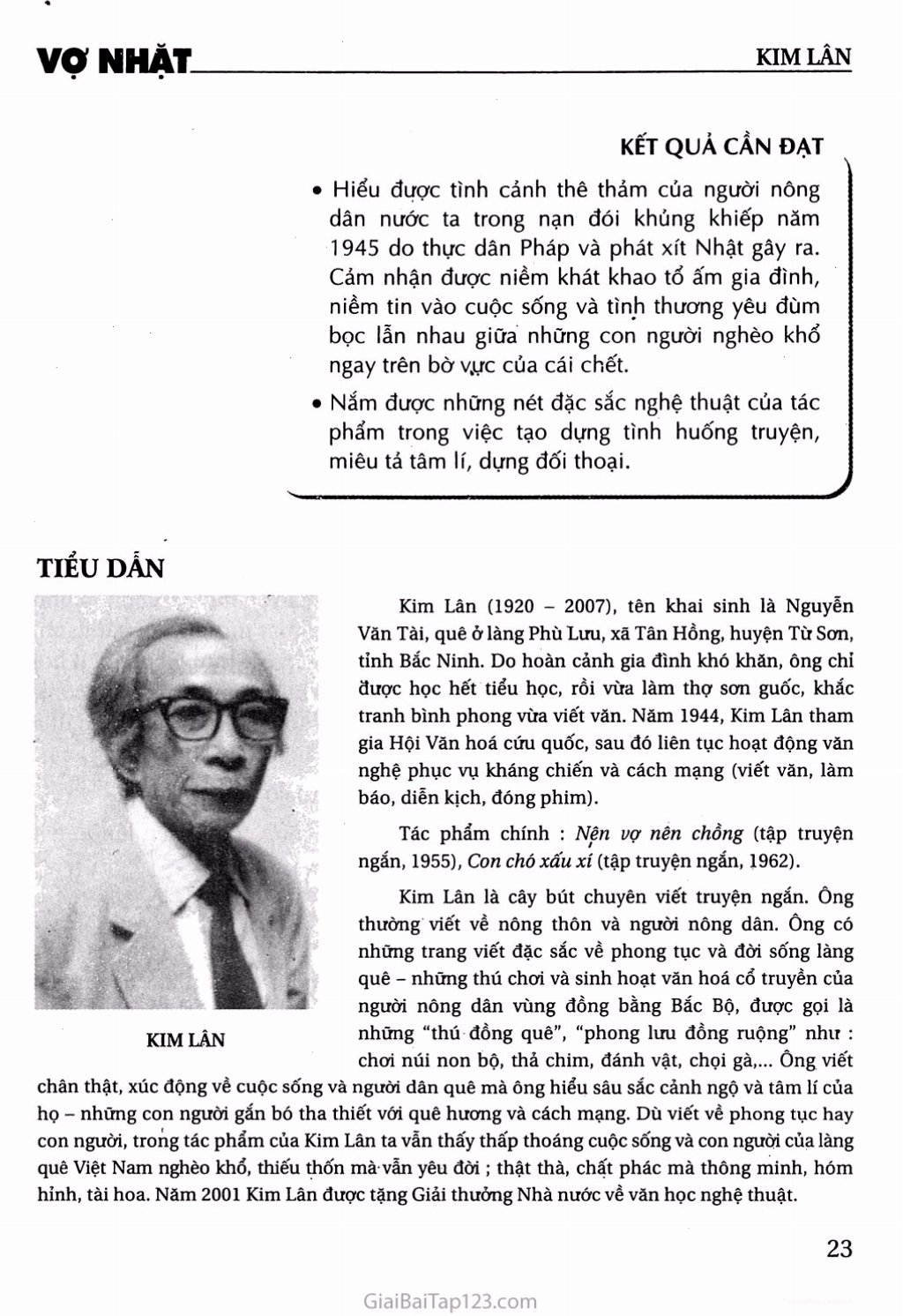 VỢ NHẶT

KIM LÂN

KẾT QUẢ CẦN ĐẠT

• Hiểu được tình cảnh thê thảm của người nông dân nước ta trong nạn đói khủng khiếp năm 1945 do thực dân Pháp và phát xít Nhật gây ra. Cảm nhận được niềm khát khao tổ ấm gia đình, niềm tin vào cuộc sống và tình thương yêu đùm bọc lẫn nhau giữa những con người nghèo khổ ngay trên bờ vực của cái chết.

• Nắm được những nét đặc sắc nghệ thuật của tác phẩm trong việc tạo dựng tình huống truyện, miêu tả tâm lí, dựng đối thoại.

TIỂU DẪN

KIM LÂN

Kim Lân (1920 – 2007), tên khai sinh là Nguyễn Văn Tài, quê ở làng Phù Lưu, xã Tân Hồng, huyện Từ Sơn, tỉnh Bắc Ninh. Do hoàn cảnh gia đình khó khăn, ông chỉ được học hết tiểu học, rồi vừa làm thợ sơn guốc, khắc tranh bình phong vừa viết văn. Năm 1944, Kim Lân tham gia Hội Văn hoá cứu quốc, sau đó liên tục hoạt động văn nghệ phục vụ kháng chiến và cách mạng (viết văn, làm báo, diễn kịch, đóng phim).

Tác phẩm chính : Nên vợ nên chồng (tập truyện ngắn, 1955), Con chó xấu xí (tập truyện ngắn, 1962).

Kim Lân là cây bút chuyên viết truyện ngắn. Ông thường viết về nông thôn và người nông dân. Ông có những trang viết đặc sắc về phong tục và đời sống làng quê – những thú chơi và sinh hoạt văn hoá cổ truyền của người nông dân vùng đồng bằng Bắc Bộ, được gọi là những "thú đồng quê", "phong lưu đồng ruộng" như : chơi núi non bộ, thả chim, đánh vật, chọi gà,... Ông viết chân thật, xúc động về cuộc sống và người dân quê mà ông hiểu sâu sắc cảnh ngộ và tâm lí của họ – những con người gắn bó tha thiết với quê hương và cách mạng. Dù viết về phong tục hay con người, trong tác phẩm của Kim Lân ta vẫn thấy thấp thoáng cuộc sống và con người của làng quê Việt Nam nghèo khổ, thiếu thốn mà vẫn yêu đời ; thật thà, chất phác mà thông minh, hóm hỉnh, tài hoa. Năm 2001 Kim Lân được tặng Giải thưởng Nhà nước về văn học nghệ thuật.

23

GiaiBaiTap123.com